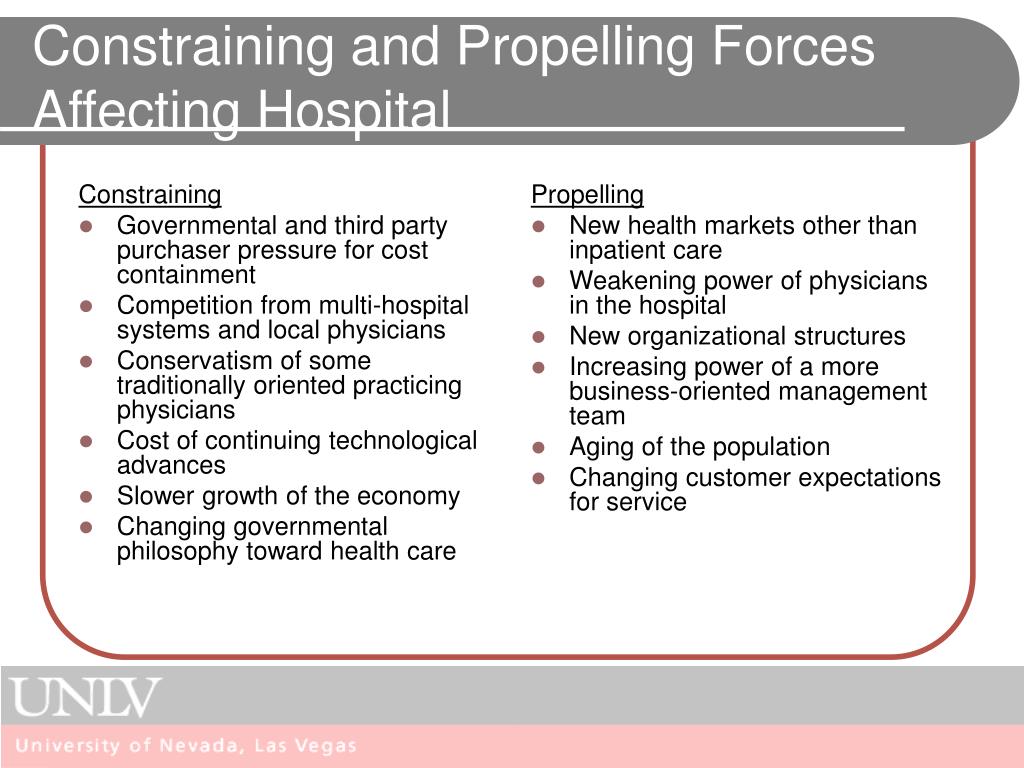 Constraining and Propelling Forces Affecting Hospital

Constraining
- Governmental and third party purchaser pressure for cost containment
- Competition from multi-hospital systems and local physicians
- Conservatism of some traditionally oriented practicing physicians
- Cost of continuing technological advances
- Slower growth of the economy
- Changing governmental philosophy toward health care

Propelling
- New health markets other than inpatient care
- Weakening power of physicians in the hospital
- New organizational structures
- Increasing power of a more business-oriented management team
- Aging of the population
- Changing customer expectations for service

UNLV
University of Nevada, Las Vegas